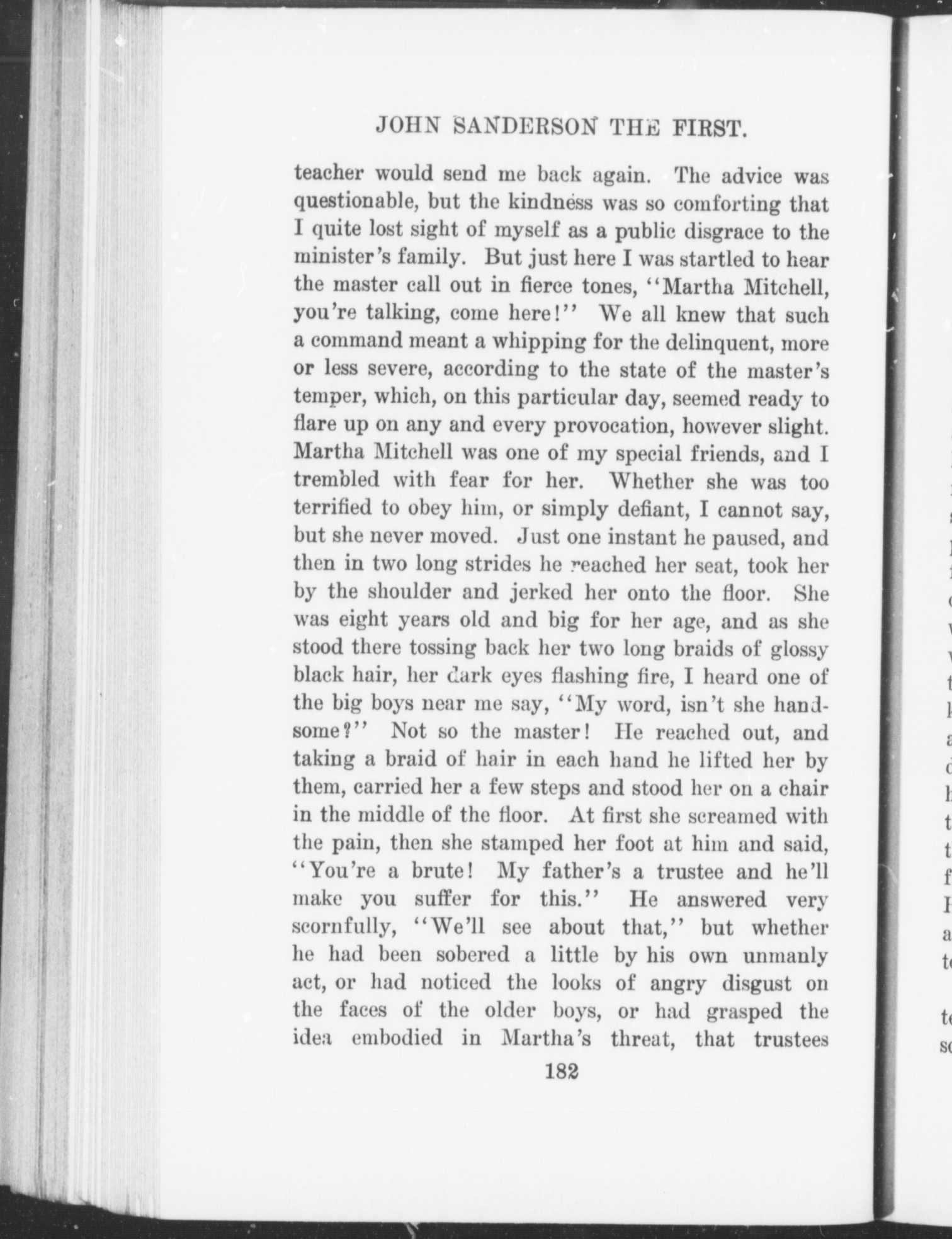 JOHN SANDERSON THE FIRST.

teacher would send me back again. The advice was questionable, but the kindness was so comforting that I quite lost sight of myself as a public disgrace to the minister's family. But just here I was startled to hear the master call out in fierce tones, "Martha Mitchell, you're talking, come here!" We all knew that such a command meant a whipping for the delinquent, more or less severe, according to the state of the master's temper, which, on this particular day, seemed ready to flare up on any and every provocation, however slight. Martha Mitchell was one of my special friends, and I trembled with fear for her. Whether she was too terrified to obey him, or simply defiant, I cannot say, but she never moved. Just one instant he paused, and then in two long strides he reached her seat, took her by the shoulder and jerked her onto the floor. She was eight years old and big for her age, and as she stood there tossing back her two long braids of glossy black hair, her dark eyes flashing fire, I heard one of the big boys near me say, "My word, isn't she handsome?" Not so the master! He reached out, and taking a braid of hair in each hand he lifted her by them, carried her a few steps and stood her on a chair in the middle of the floor. At first she screamed with the pain, then she stamped her foot at him and said, "You're a brute! My father's a trustee and he'll make you suffer for this." He answered very scornfully, "We'll see about that," but whether he had been sobered a little by his own unmanly act, or had noticed the looks of angry disgust on the faces of the older boys, or had grasped the idea embodied in Martha's threat, that trustees

182